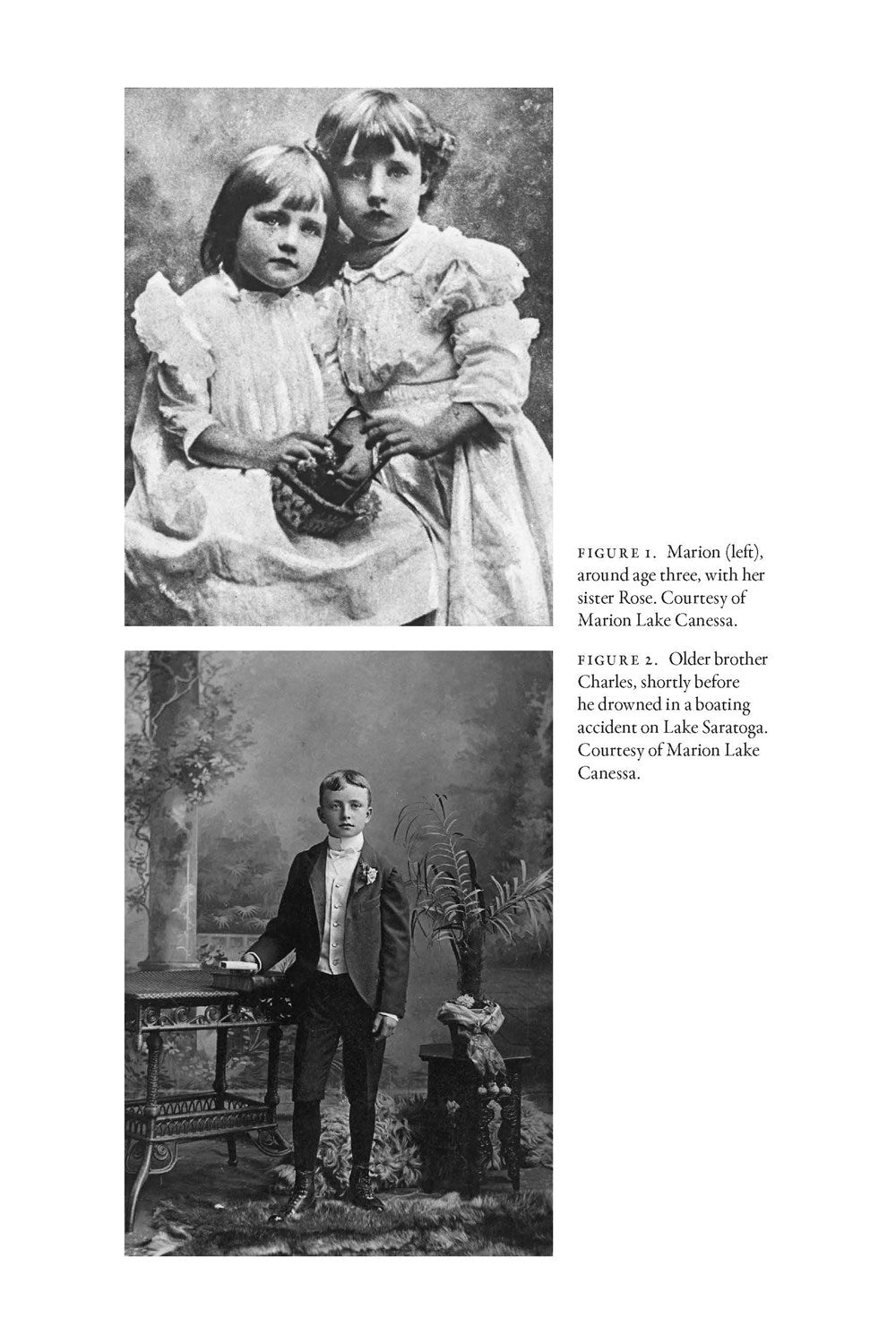 FIGURE 1. Marion (left), around age three, with her sister Rose. Courtesy of Marion Lake Canessa.

FIGURE 2. Older brother Charles, shortly before he drowned in a boating accident on Lake Saratoga. Courtesy of Marion Lake Canessa.